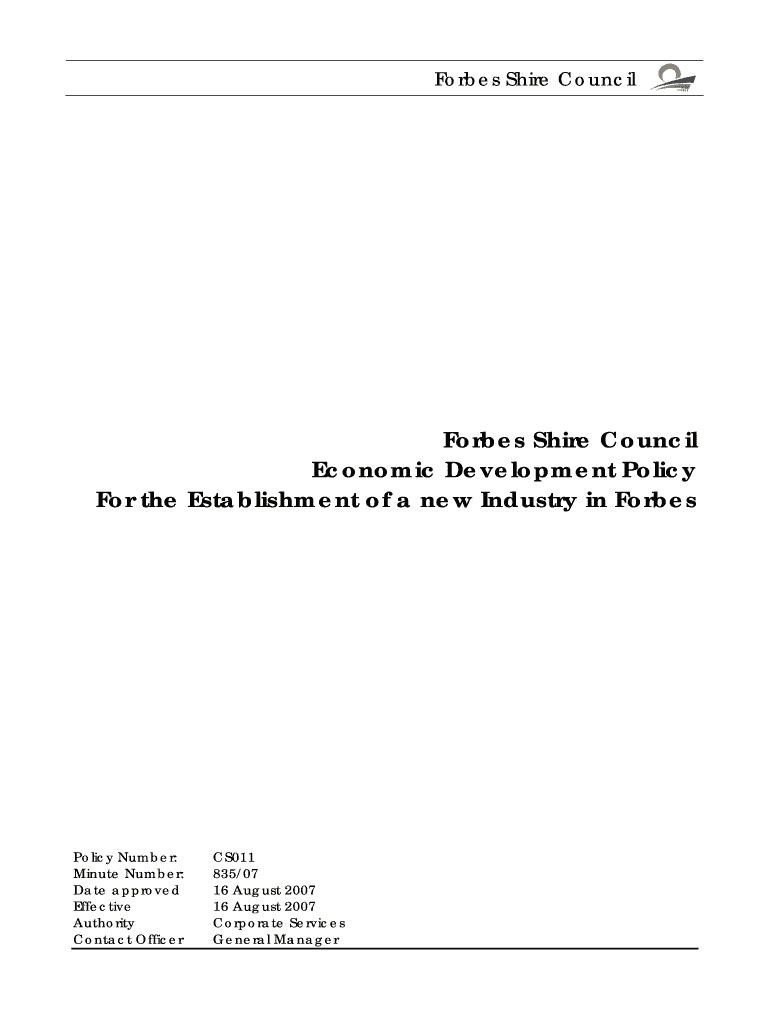 Forbes Shire Council

Forbes Shire Council
Economic Development Policy
For the Establishment of a new Industry in Forbes

Policy Number: CS011
Minute Number: 835/07
Date approved 16 August 2007
Effective 16 August 2007
Authority Corporate Services
Contact Officer General Manager